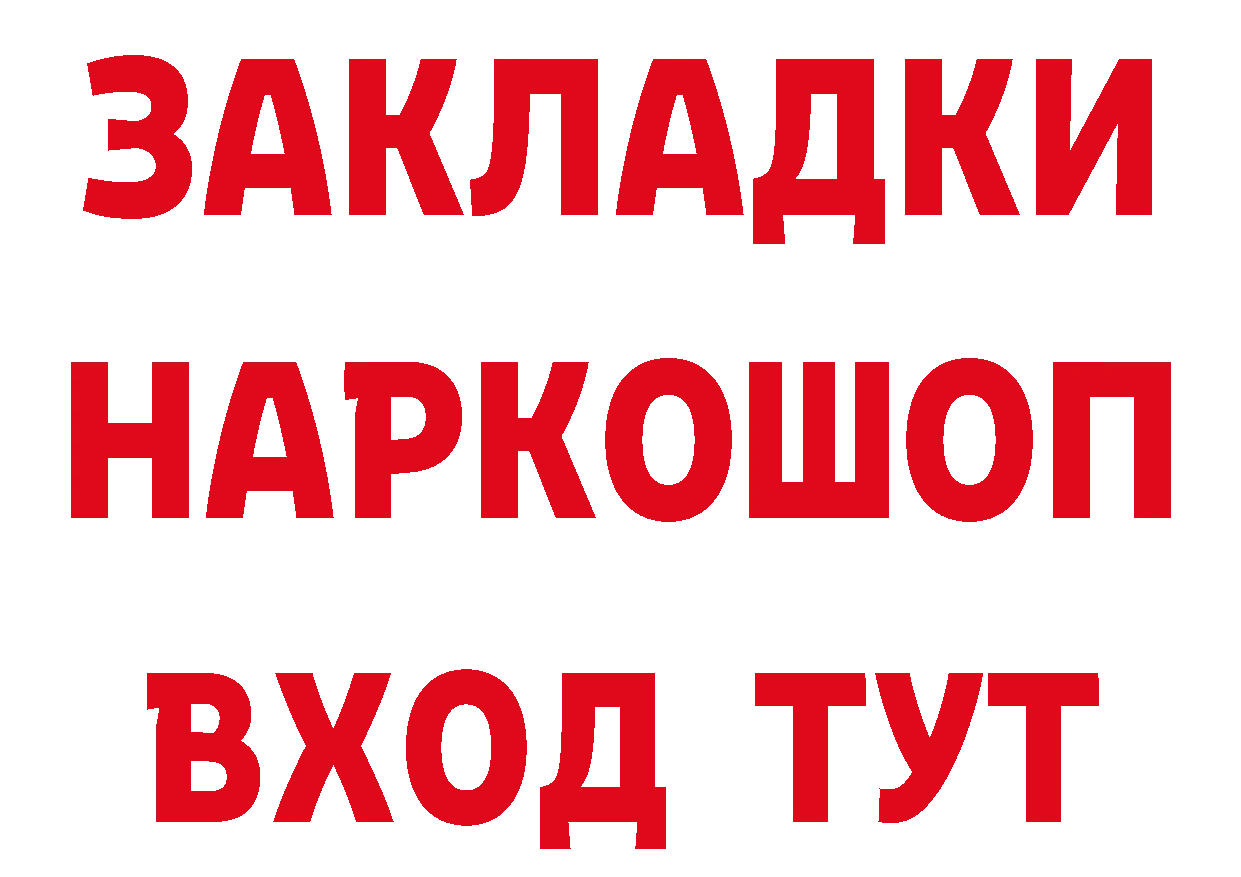 ЗАКЛАДКИ
НАРКОШОП
ВХОД ТУТ